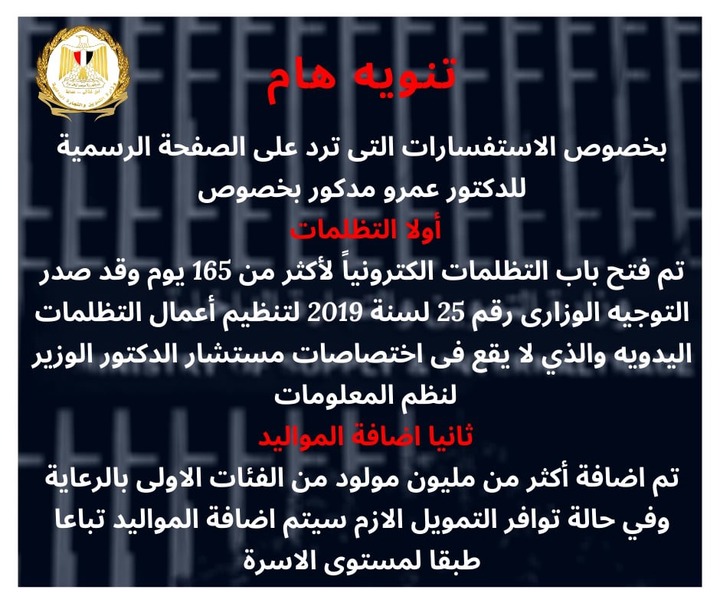 تنويه هام

بخصوص الاستفسارات التى ترد على الصفحة الرسمية للدكتور عمرو مدكور بخصوص

أولا التظلمات

تم فتح باب التظلمات الكترونياً لأكثر من 165 يوم وقد صدر التوجيه الوزارى رقم 25 لسنة 2019 لتنظيم أعمال التظلمات اليدويه والذي لا يقع فى اختصاصات مستشار الدكتور الوزير لنظم المعلومات

ثانيا اضافة المواليد

تم اضافة أكثر من مليون مولود من الفئات الاولى بالرعاية وفي حالة توافر التمويل الازم سيتم اضافة المواليد تباعا طبقا لمستوى الاسرة